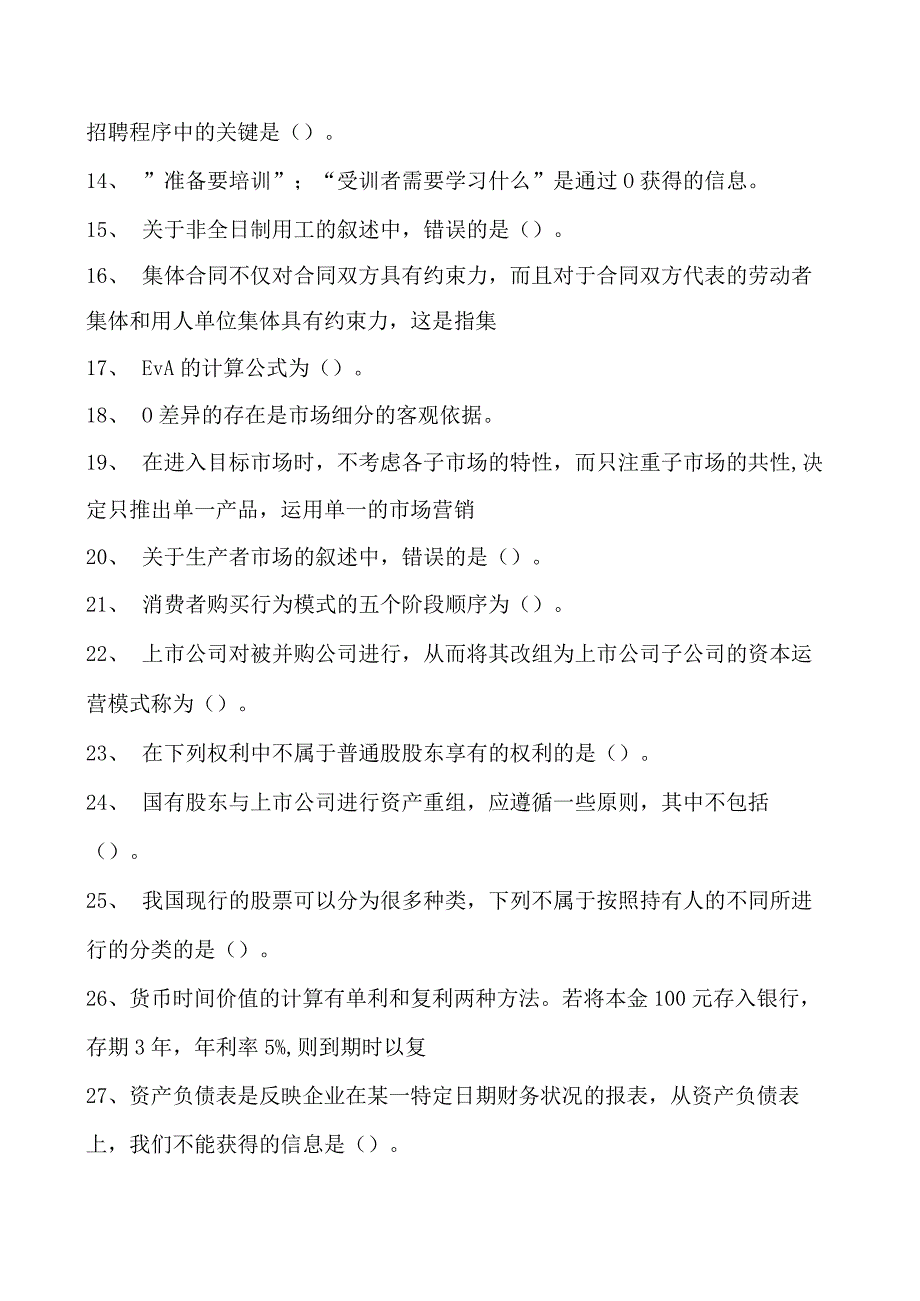 招聘程序中的关键是（）。

14、 ”准备要培训”；“受训者需要学习什么”是通过0获得的信息。

15、 关于非全日制用工的叙述中，错误的是（）。

16、 集体合同不仅对合同双方具有约束力，而且对于合同双方代表的劳动者集体和用人单位集体具有约束力，这是指集

17、 EvA的计算公式为（）。

18、 0差异的存在是市场细分的客观依据。

19、 在进入目标市场时，不考虑各子市场的特性，而只注重子市场的共性,决定只推出单一产品，运用单一的市场营销

20、 关于生产者市场的叙述中，错误的是（）。

21、 消费者购买行为模式的五个阶段顺序为（）。

22、 上市公司对被并购公司进行，从而将其改组为上市公司子公司的资本运营模式称为（）。

23、 在下列权利中不属于普通股股东享有的权利的是（）。

24、 国有股东与上市公司进行资产重组，应遵循一些原则，其中不包括（）。

25、 我国现行的股票可以分为很多种类，下列不属于按照持有人的不同所进行的分类的是（）。

26、货币时间价值的计算有单利和复利两种方法。若将本金100元存入银行，存期3年，年利率5%,则到期时以复

27、资产负债表是反映企业在某一特定日期财务状况的报表，从资产负债表上，我们不能获得的信息是（）。